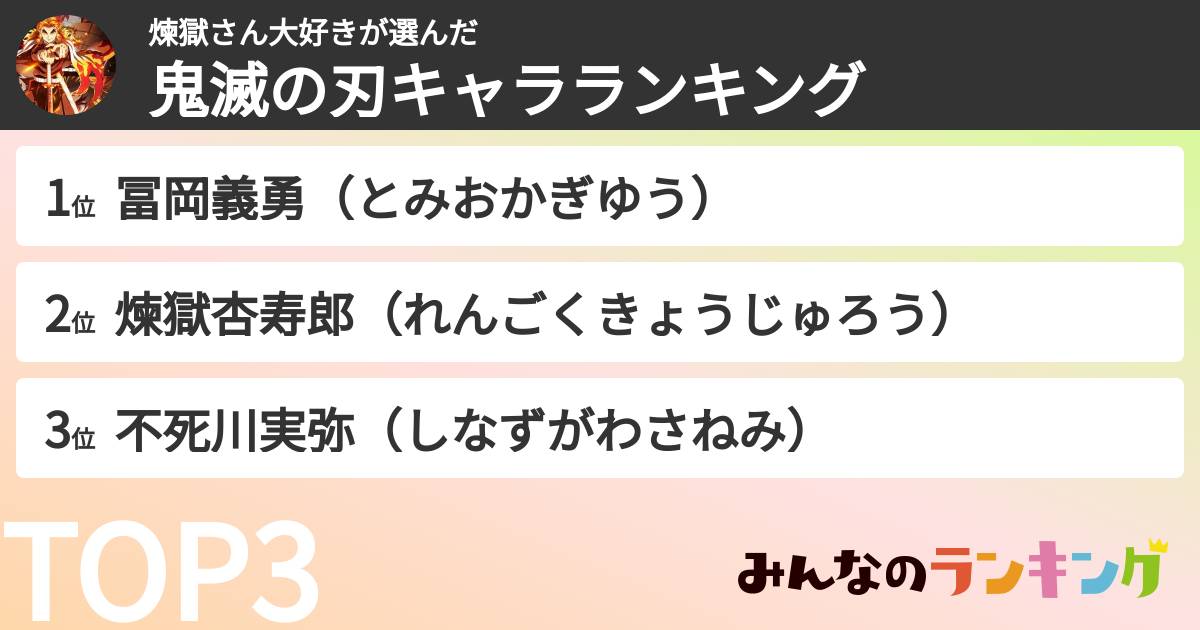 煉獄さん大好きが選んだ
鬼滅の刃キャラランキング

1位 冨岡義勇（とみおかぎゆう）

2位 煉獄杏寿郎（れんごくきょうじゅろう）

3位 不死川実弥（しなずがわさねみ）

TOP3

みんなのランキング